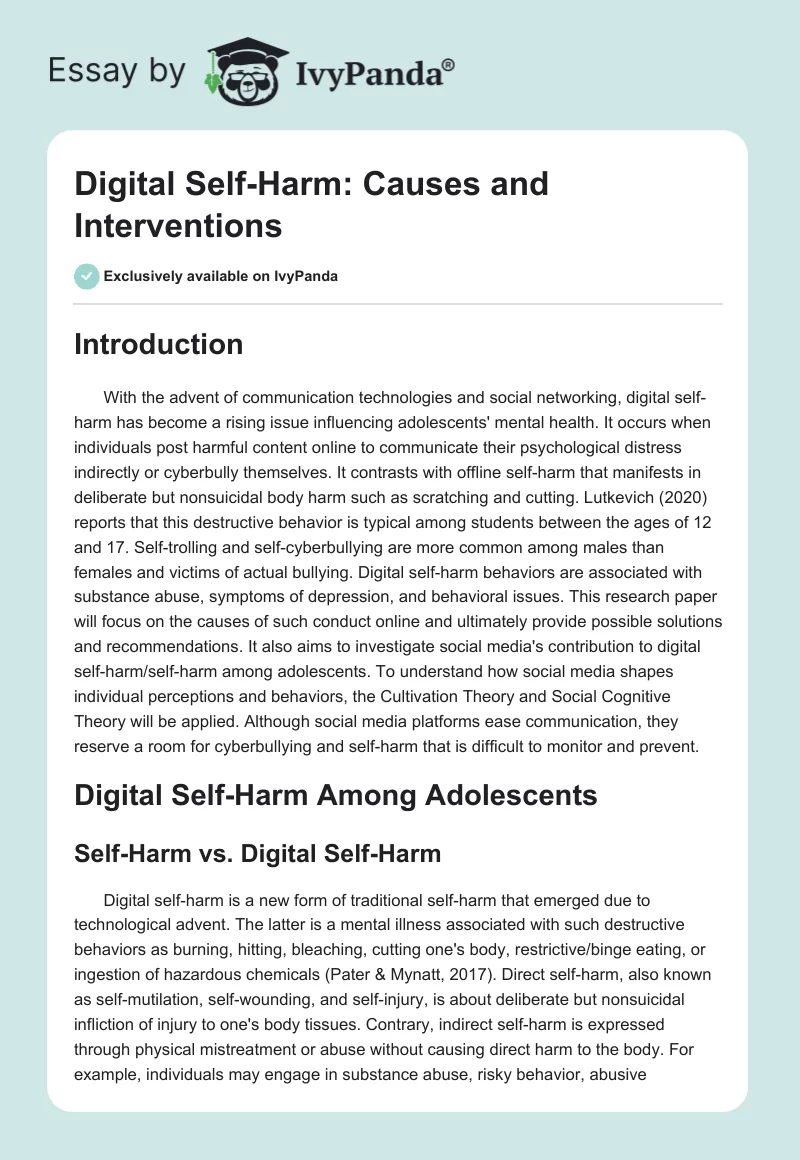 Essay by IvyPanda®

Digital Self-Harm: Causes and Interventions

Exclusively available on IvyPanda

Introduction

With the advent of communication technologies and social networking, digital self-harm has become a rising issue influencing adolescents' mental health. It occurs when individuals post harmful content online to communicate their psychological distress indirectly or cyberbully themselves. It contrasts with offline self-harm that manifests in deliberate but nonsuicidal body harm such as scratching and cutting. Lutkevich (2020) reports that this destructive behavior is typical among students between the ages of 12 and 17. Self-trolling and self-cyberbullying are more common among males than females and victims of actual bullying. Digital self-harm behaviors are associated with substance abuse, symptoms of depression, and behavioral issues. This research paper will focus on the causes of such conduct online and ultimately provide possible solutions and recommendations. It also aims to investigate social media's contribution to digital self-harm/self-harm among adolescents. To understand how social media shapes individual perceptions and behaviors, the Cultivation Theory and Social Cognitive Theory will be applied. Although social media platforms ease communication, they reserve a room for cyberbullying and self-harm that is difficult to monitor and prevent.

Digital Self-Harm Among Adolescents

Self-Harm vs. Digital Self-Harm

Digital self-harm is a new form of traditional self-harm that emerged due to technological advent. The latter is a mental illness associated with such destructive behaviors as burning, hitting, bleaching, cutting one's body, restrictive/binge eating, or ingestion of hazardous chemicals (Pater & Mynatt, 2017). Direct self-harm, also known as self-mutilation, self-wounding, and self-injury, is about deliberate but nonsuicidal infliction of injury to one's body tissues. Contrary, indirect self-harm is expressed through physical mistreatment or abuse without causing direct harm to the body. For example, individuals may engage in substance abuse, risky behavior, abusive